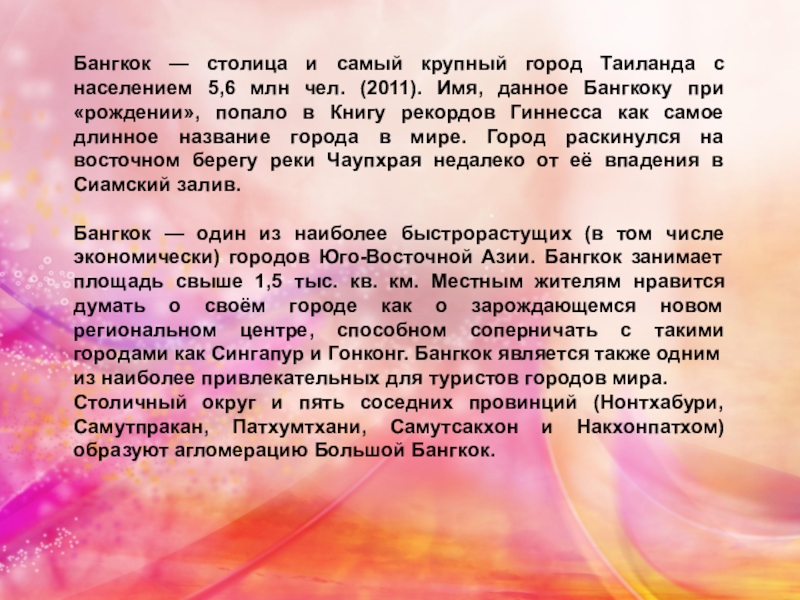 Бангкок — столица и самый крупный город Таиланда с населением 5,6 млн чел. (2011). Имя, данное Бангкоку при «рождении», попало в Книгу рекордов Гиннесса как самое длинное название города в мире. Город раскинулся на восточном берегу реки Чаупхрая недалеко от её впадения в Сиамский залив.

Бангкок — один из наиболее быстрорастущих (в том числе экономически) городов Юго-Восточной Азии. Бангкок занимает площадь свыше 1,5 тыс. кв. км. Местным жителям нравится думать о своём городе как о зарождающемся новом региональном центре, способном соперничать с такими городами как Сингапур и Гонконг. Бангкок является также одним из наиболее привлекательных для туристов городов мира.
Столичный округ и пять соседних провинций (Нонтхабури, Самутпракан, Патхумтхани, Самутсакхон и Накхонпатхом) образуют агломерацию Большой Бангкок.